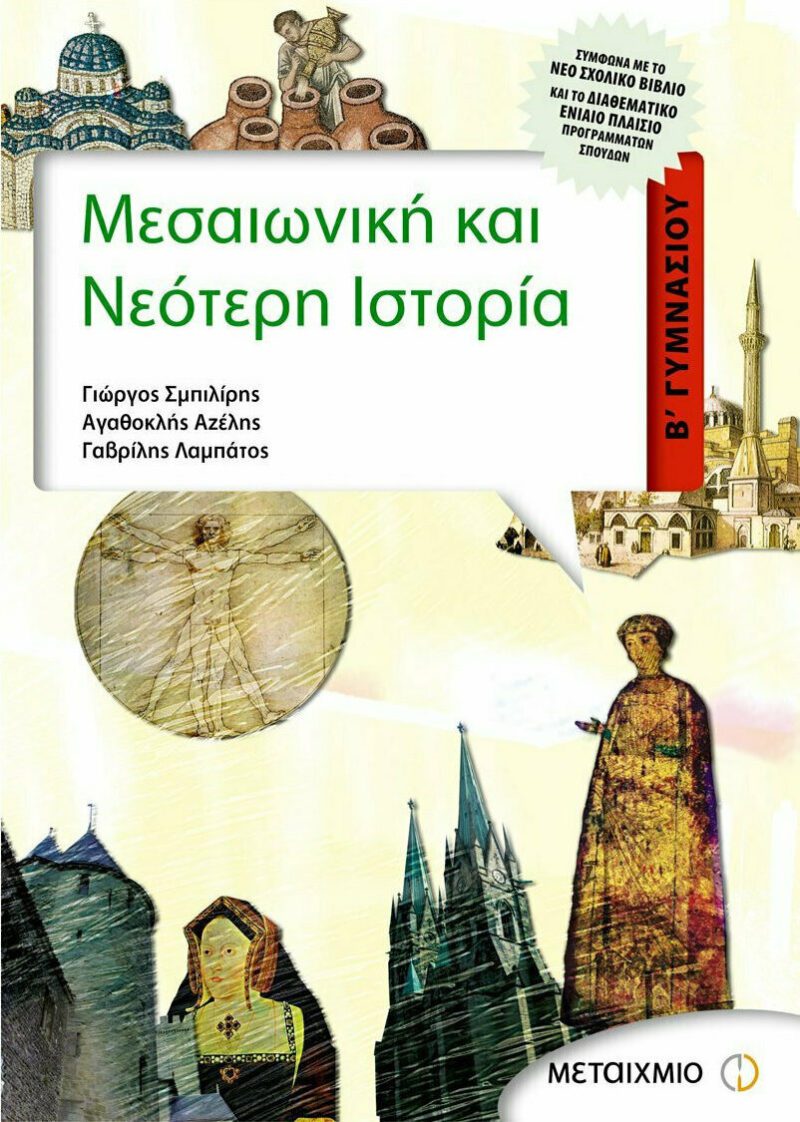 ΣΥΜΦΩΝΑ ΜΕ ΤΟ ΝΕΟ ΣΧΟΛΙΚΟ ΒΙΒΛΙΟ ΚΑΙ ΤΟ ΔΙΑΘΕΜΑΤΙΚΟ ΕΝΙΑΙΟ ΠΛΑΙΣΙΟ ΠΡΟΓΡΑΜΜΑΤΩΝ ΣΠΟΥΔΩΝ

Μεσαιωνική και Νεότερη Ιστορία

Β' ΓΥΜΝΑΣΙΟΥ

Γιώργος Σμπιλίρης
Αγαθοκλής Αζέλης
Γαβρίλης Λαμπάτος

ΜΕΤΑΙΧΜΙΟ